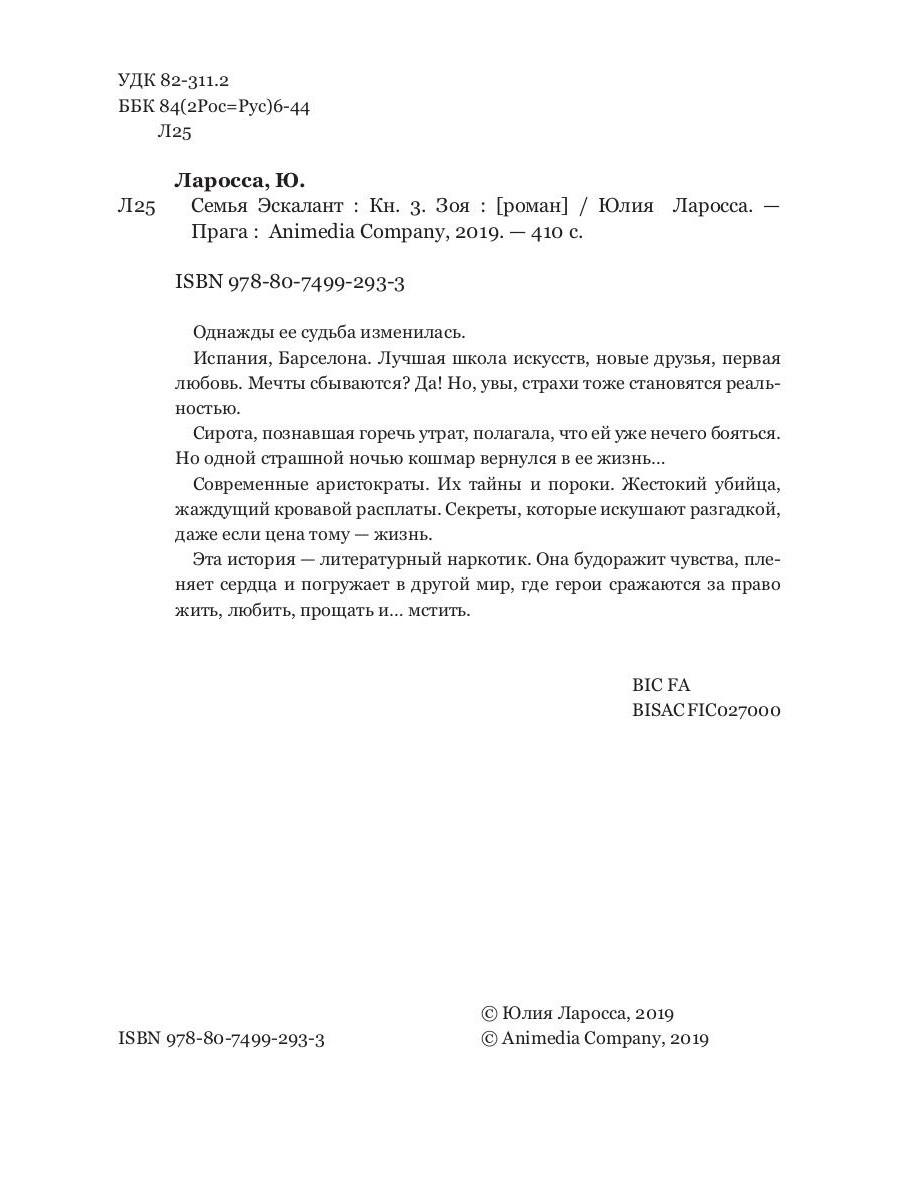 УДК 82-311.2
ББК 84(2Рос=Рус)6-44
Л25

Ларосса, Ю.
Л25 Семья Эскалант : Кн. 3. Зоя : [роман] / Юлия Ларосса. — Прага : Animedia Company, 2019. — 410 с.

ISBN 978-80-7499-293-3

Однажды ее судьба изменилась.

Испания, Барселона. Лучшая школа искусств, новые друзья, первая любовь. Мечты сбываются? Да! Но, увы, страхи тоже становятся реальностью.

Сирота, познавшая горечь утрат, полагала, что ей уже нечего бояться. Но одной страшной ночью кошмар вернулся в ее жизнь...

Современные аристократы. Их тайны и пороки. Жестокий убийца, жаждущий кровавой расплаты. Секреты, которые искушают разгадкой, даже если цена тому — жизнь.

Эта история — литературный наркотик. Она будоражит чувства, пленяет сердца и погружает в другой мир, где герои сражаются за право жить, любить, прощать и... мстить.

BIC FA
BISAC FIC027000

ISBN 978-80-7499-293-3

© Юлия Ларосса, 2019
© Animedia Company, 2019